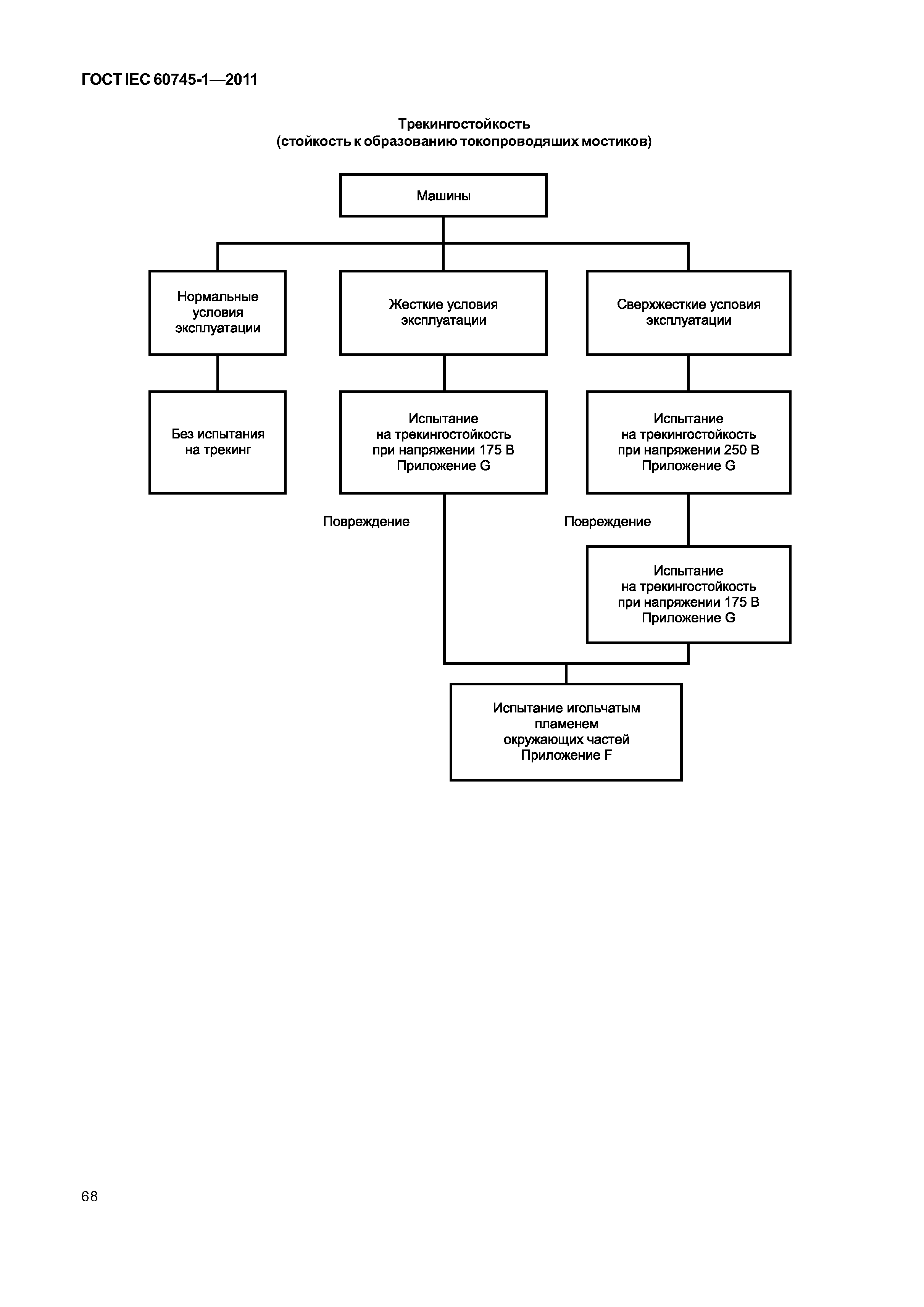 ГОСТ IEC 60745-1—2011

Трекингостойкость
(стойкость к образованию токопроводяших мостиков)

Машины

Нормальные условия эксплуатации

Жесткие условия эксплуатации

Сверхжесткие условия эксплуатации

Без испытания на трекинг

Испытание на трекингостойкость при напряжении 175 В Приложение G

Испытание на трекингостойкость при напряжении 250 В Приложение G

Повреждение

Повреждение

Испытание на трекингостойкость при напряжении 175 В Приложение G

Испытание игольчатым пламенем окружающих частей Приложение F

68